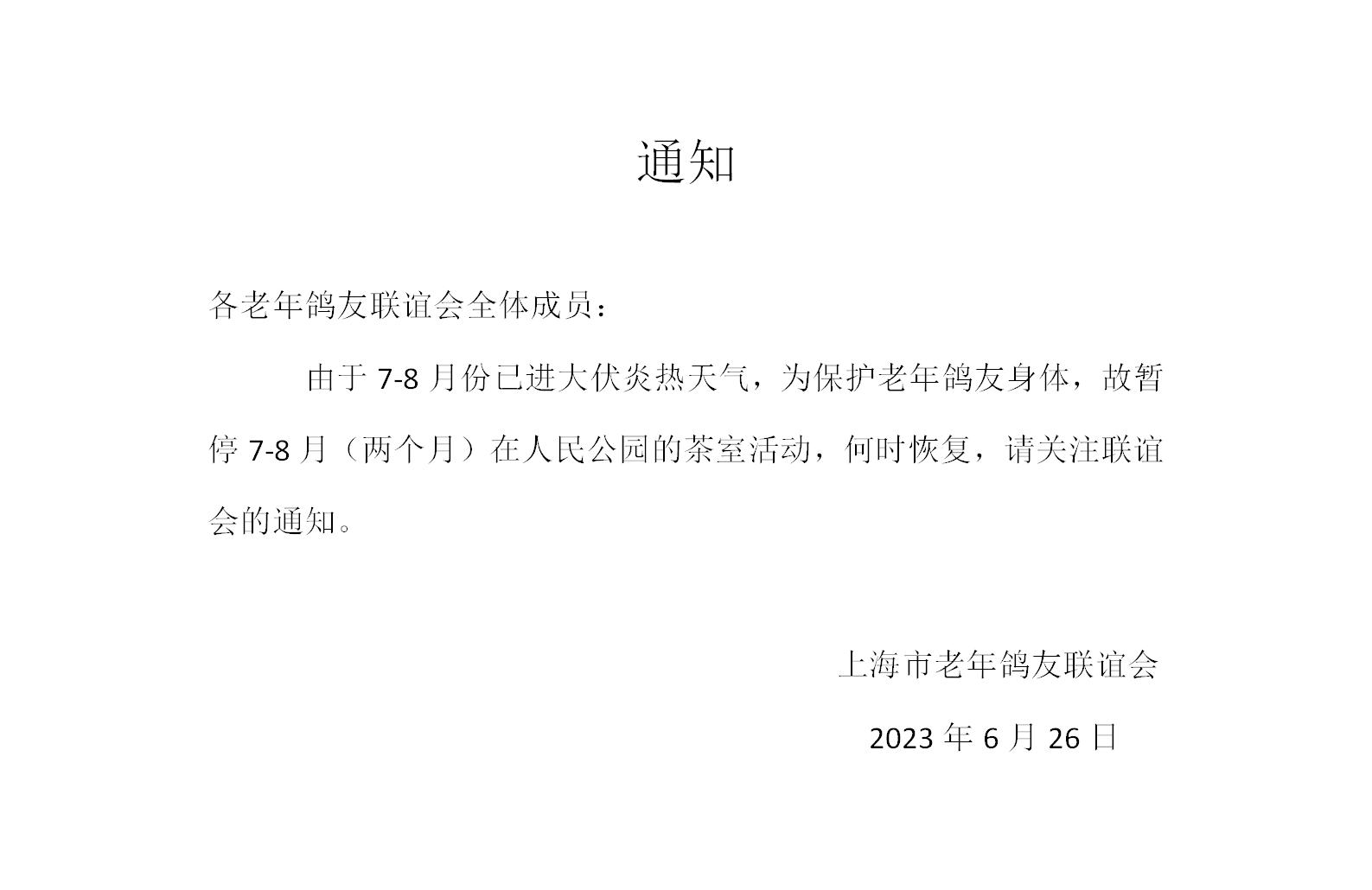 通知

各老年鸽友联谊会全体成员：

由于 7-8 月份已进大伏炎热天气，为保护老年鸽友身体，故暂停 7-8 月（两个月）在人民公园的茶室活动，何时恢复，请关注联谊会的通知。

上海市老年鸽友联谊会

2023 年 6 月 26 日